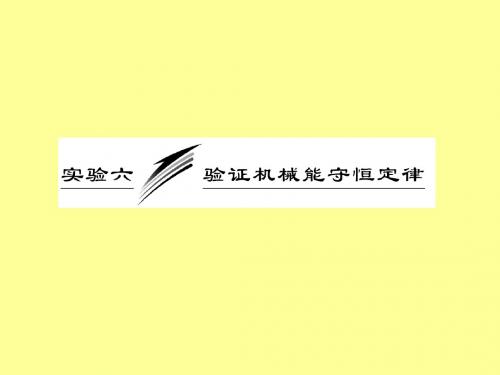 实验六　验证机械能守恒定律